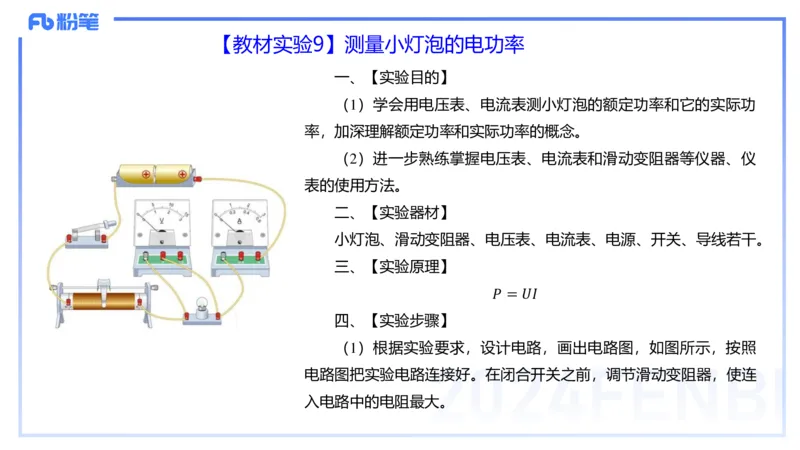 Fb 粉笔

【教材实验9】测量小灯泡的电功率

一、【实验目的】

（1）学会用电压表、电流表测小灯泡的额定功率和它的实际功率，加深理解额定功率和实际功率的概念。

（2）进一步熟练掌握电压表、电流表和滑动变阻器等仪器、仪表的使用方法。

二、【实验器材】

小灯泡、滑动变阻器、电压表、电流表、电源、开关、导线若干。

三、【实验原理】

$P = UI$

四、【实验步骤】

（1）根据实验要求，设计电路，画出电路图，如图所示，按照电路图把实验电路连接好。在闭合开关之前，调节滑动变阻器，使连入电路中的电阻最大。

V

A

2024FENBI